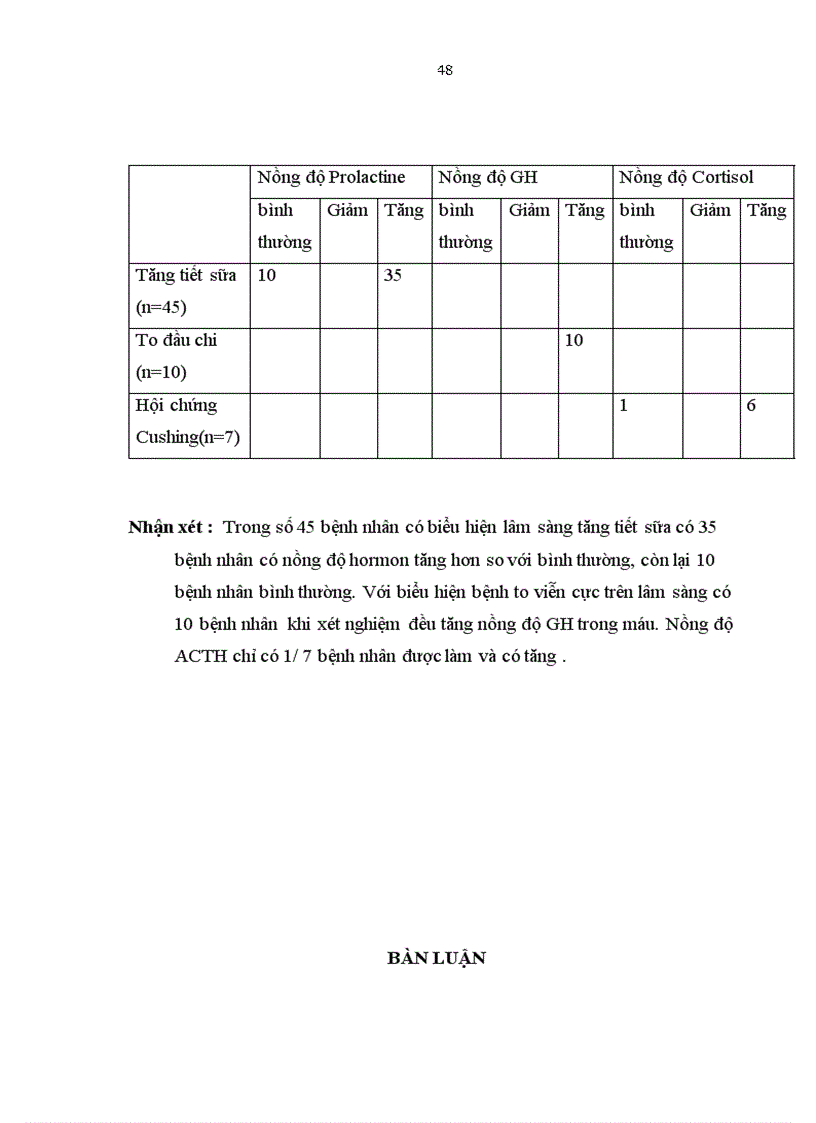 48

| | Nồng độ Prolactine | | | Nồng độ GH | | | Nồng độ Cortisol | | |
|---|---|---|---|---|---|---|---|---|---|
| | bình thường | Giảm | Tăng | bình thường | Giảm | Tăng | bình thường | Giảm | Tăng |
| Tăng tiết sữa (n=45) | 10 | | 35 | | | | | | |
| To đầu chi (n=10) | | | | | | 10 | | | |
| Hội chứng Cushing(n=7) | | | | | | | 1 | | 6 |

Nhận xét : Trong số 45 bệnh nhân có biểu hiện lâm sàng tăng tiết sữa có 35 bệnh nhân có nồng độ hormon tăng hơn so với bình thường, còn lại 10 bệnh nhân bình thường. Với biểu hiện bệnh to viễn cực trên lâm sàng có 10 bệnh nhân khi xét nghiệm đều tăng nồng độ GH trong máu. Nồng độ ACTH chỉ có 1/ 7 bệnh nhân được làm và có tăng .

BÀN LUẬN